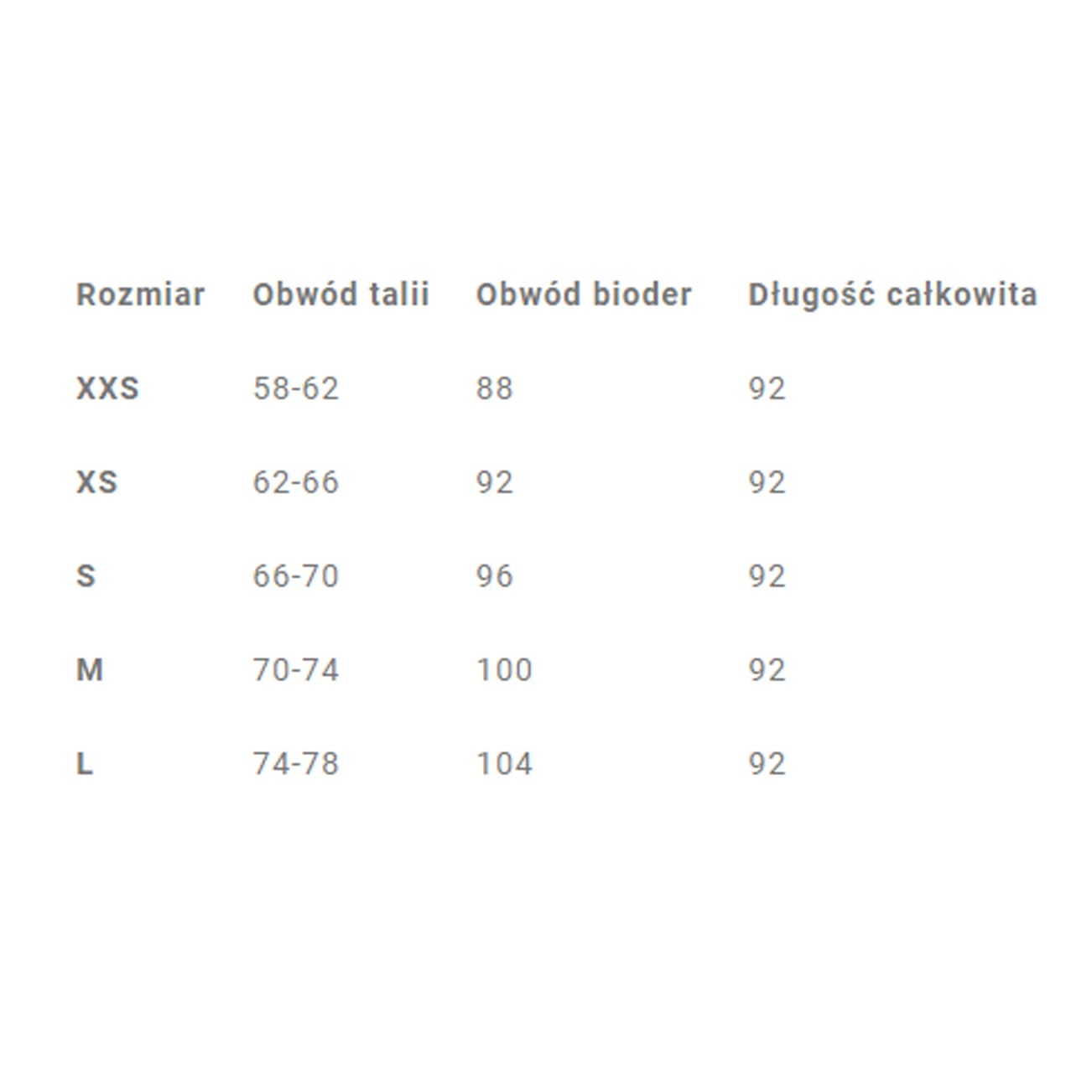 | Rozmiar | Obwód talii | Obwód bioder | Długość całkowita |
|---|---|---|---|
| XXS | 58-62 | 88 | 92 |
| XS | 62-66 | 92 | 92 |
| S | 66-70 | 96 | 92 |
| M | 70-74 | 100 | 92 |
| L | 74-78 | 104 | 92 |